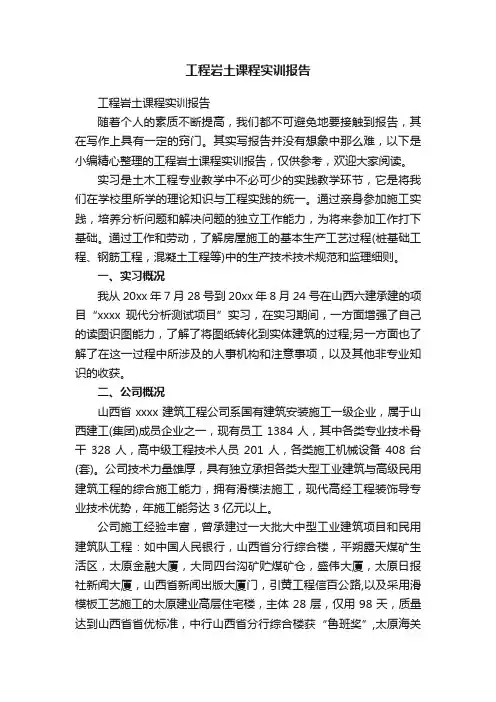 工程岩土课程实训报告

工程岩土课程实训报告

随着个人的素质不断提高，我们都不可避免地要接触到报告，其在写作上具有一定的窍门。其实写报告并没有想象中那么难，以下是小编精心整理的工程岩土课程实训报告，仅供参考，欢迎大家阅读。

实习是土木工程专业教学中不必可少的实践教学环节，它是将我们在学校里所学的理论知识与工程实践的统一。通过亲身参加施工实践，培养分析问题和解决问题的独立工作能力，为将来参加工作打下基础。通过工作和劳动，了解房屋施工的基本生产工艺过程(桩基础工程、钢筋工程，混凝土工程等)中的生产技术技术规范和监理细则。

一、实习概况

我从 20xx 年 7 月 28 号到 20xx 年 8 月 24 号在山西六建承建的项目“xxxx 现代分析测试项目”实习，在实习期间，一方面增强了自己的读图识图能力，了解了将图纸转化到实体建筑的过程;另一方面也了解了在这一过程中所涉及的人事机构和注意事项，以及其他非专业知识的收获。

二、公司概况

山西省 xxxx 建筑工程公司系国有建筑安装施工一级企业，属于山西建工(集团)成员企业之一，现有员工 1384 人，其中各类专业技术骨干 328 人，高中级工程技术人员 201 人，各类施工机械设备 408 台(套)。公司技术力量雄厚，具有独立承担各类大型工业建筑与高级民用建筑工程的综合施工能力，拥有滑模法施工，现代高经工程装饰导专业技术优势，年施工能务达 3 亿元以上。

公司施工经验丰富，曾承建过一大批大中型工业建筑项目和民用建筑队工程：如中国人民银行，山西省分行综合楼，平朔露天煤矿生活区，太原金融大厦，大同四台沟矿贮煤矿仓，盛伟大厦，太原日报社新闻大厦，山西省新闻出版大厦门，引黄工程信百公路,以及采用滑模板工艺施工的太原建业高层住宅楼，主体 28 层，仅用 98 天，质量达到山西省省优标准，中行山西省分行综合楼获“鲁班奖”,太原海关